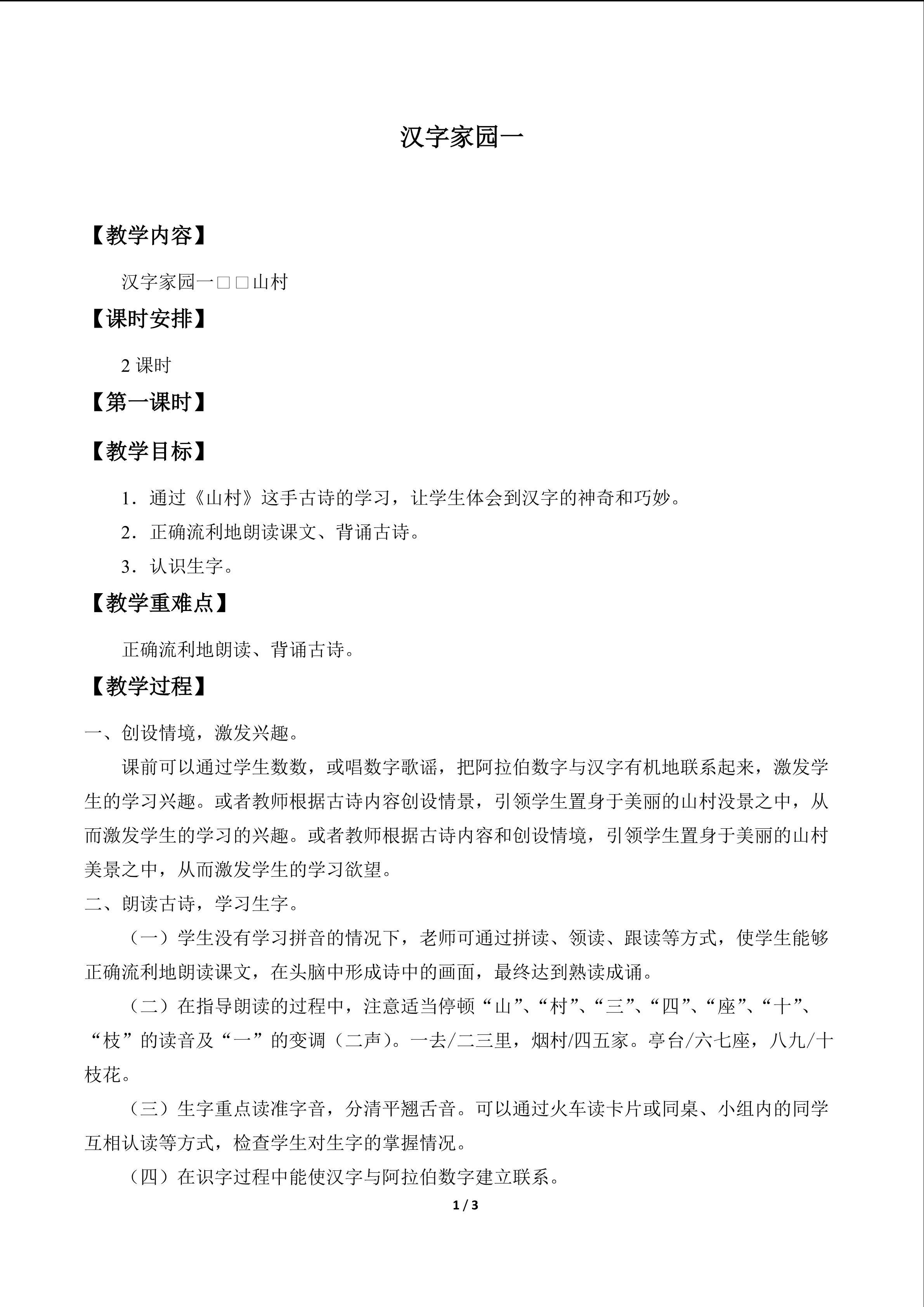 汉字家园一

【教学内容】

汉字家园一□□山村

【课时安排】

2课时

【第一课时】

【教学目标】

1．通过《山村》这手古诗的学习，让学生体会到汉字的神奇和巧妙。

2．正确流利地朗读课文、背诵古诗。

3．认识生字。

【教学重难点】

正确流利地朗读、背诵古诗。

【教学过程】

一、创设情境，激发兴趣。

课前可以通过学生数数，或唱数字歌谣，把阿拉伯数字与汉字有机地联系起来，激发学生的学习兴趣。或者教师根据古诗内容创设情景，引领学生置身于美丽的山村没景之中，从而激发学生的学习的兴趣。或者教师根据古诗内容和创设情境，引领学生置身于美丽的山村美景之中，从而激发学生的学习欲望。

二、朗读古诗，学习生字。

（一）学生没有学习拼音的情况下，老师可通过拼读、领读、跟读等方式，使学生能够正确流利地朗读课文，在头脑中形成诗中的画面，最终达到熟读成诵。

（二）在指导朗读的过程中，注意适当停顿“山”、“村”、“三”、“四”、“座”、“十”、“枝”的读音及“一”的变调（二声）。一去/二三里，烟村/四五家。亭台/六七座，八九/十枝花。

（三）生字重点读准字音，分清平翘舌音。可以通过火车读卡片或同桌、小组内的同学互相认读等方式，检查学生对生字的掌握情况。

（四）在识字过程中能使汉字与阿拉伯数字建立联系。

1 / 3